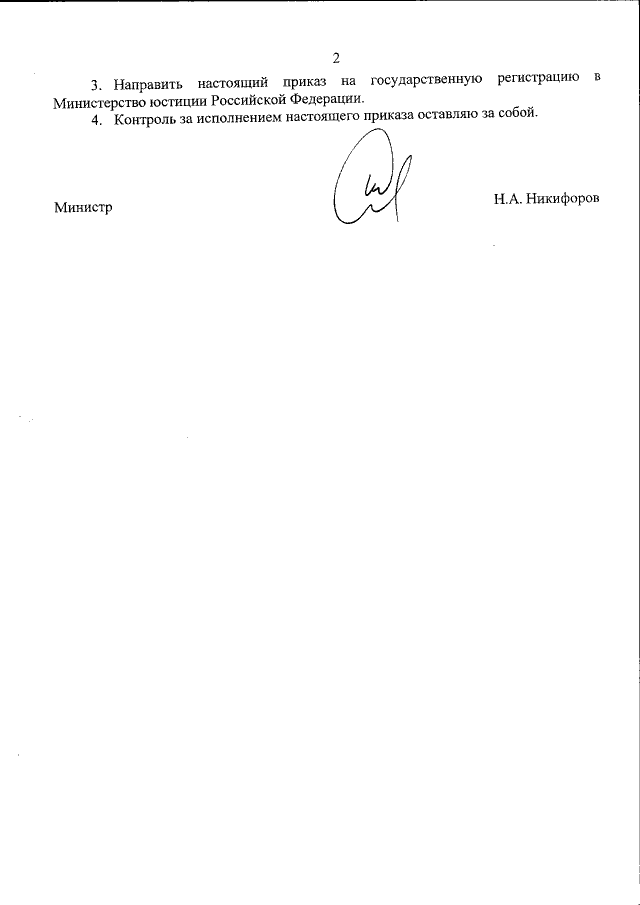 2

3. Направить настоящий приказ на государственную регистрацию в Министерство юстиции Российской Федерации.

4. Контроль за исполнением настоящего приказа оставляю за собой.

Министр

Н.А. Никифоров